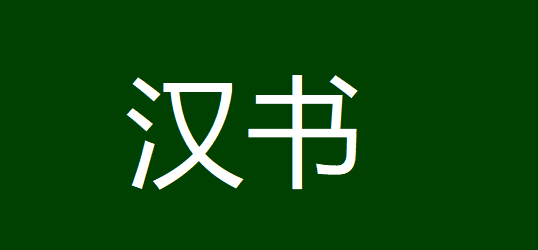 汉书